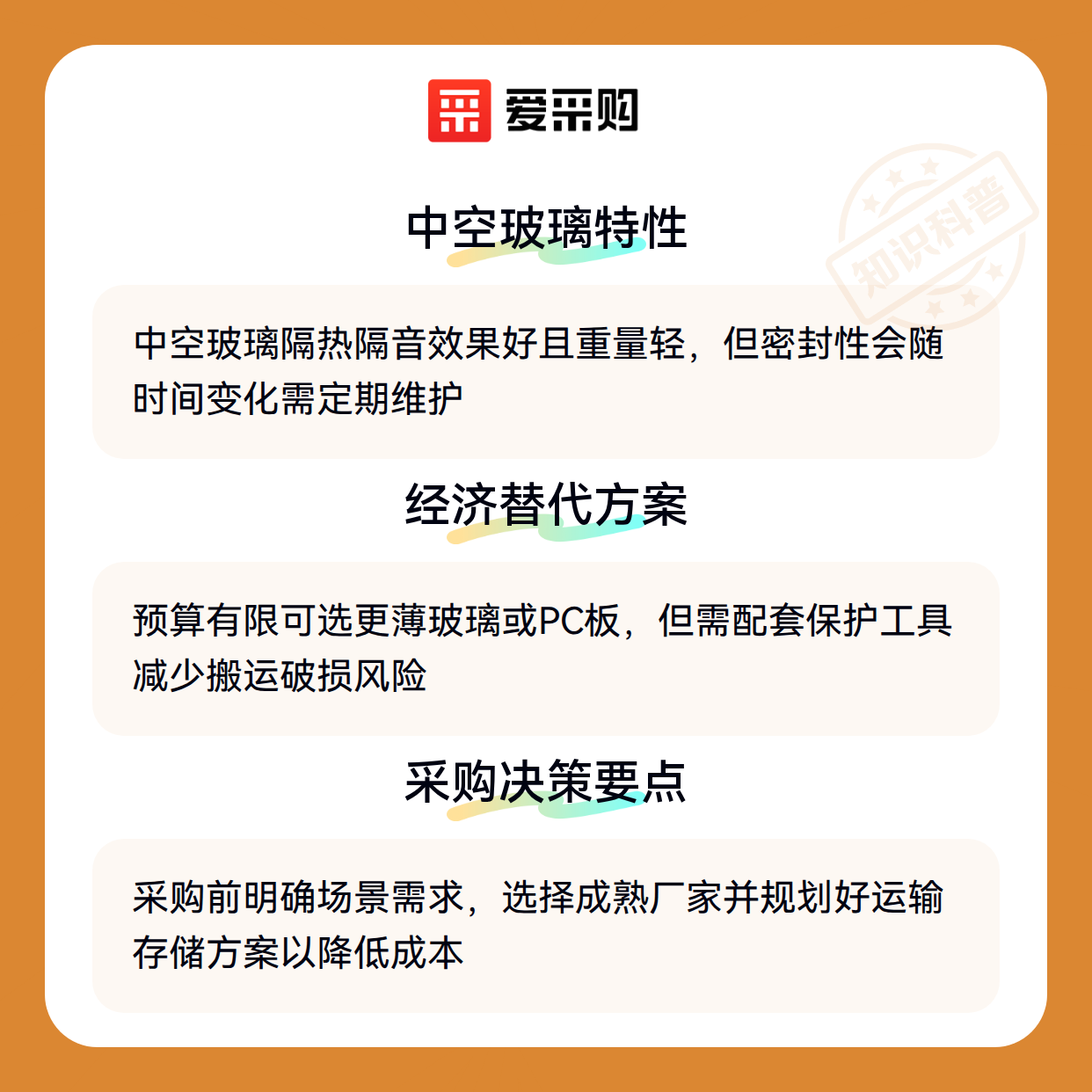 爱采购

中空玻璃特性

中空玻璃隔热隔音效果好且重量轻，但密封性会随时间变化需定期维护

经济替代方案

预算有限可选更薄玻璃或PC板，但需配套保护工具减少搬运破损风险

采购决策要点

采购前明确场景需求，选择成熟厂家并规划好运输存储方案以降低成本

知识科普